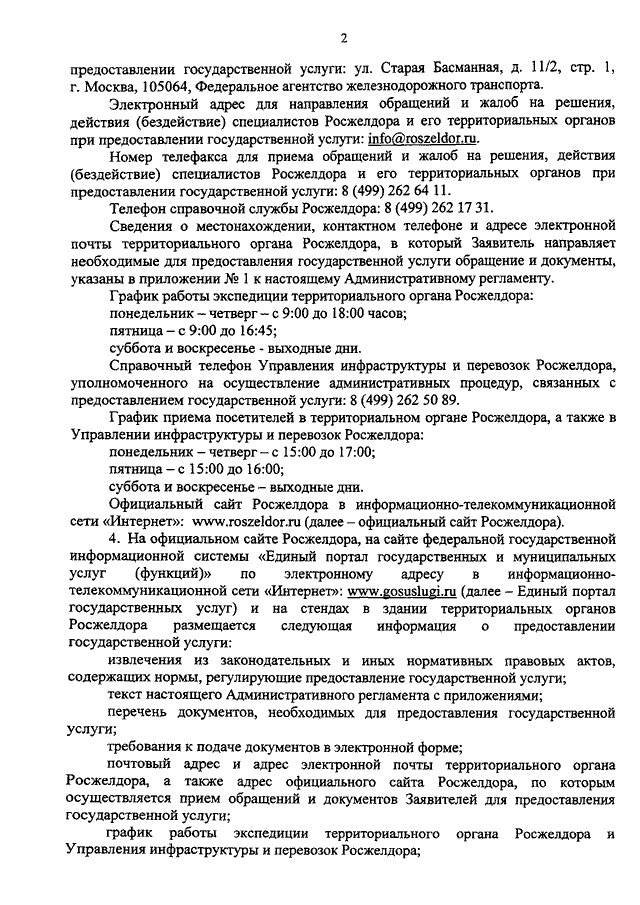 2

предоставлении государственной услуги: ул. Старая Басманная, д. 11/2, стр. 1, г. Москва, 105064, Федеральное агентство железнодорожного транспорта.

Электронный адрес для направления обращений и жалоб на решения, действия (бездействие) специалистов Росжелдора и его территориальных органов при предоставлении государственной услуги: info@roszeldor.ru.

Номер телефакса для приема обращений и жалоб на решения, действия (бездействие) специалистов Росжелдора и его территориальных органов при предоставлении государственной услуги: 8 (499) 262 64 11.

Телефон справочной службы Росжелдора: 8 (499) 262 17 31.

Сведения о местонахождении, контактном телефоне и адресе электронной почты территориального органа Росжелдора, в который Заявитель направляет необходимые для предоставления государственной услуги обращение и документы, указаны в приложении № 1 к настоящему Административному регламенту.

График работы экспедиции территориального органа Росжелдора:

понедельник – четверг – с 9:00 до 18:00 часов;

пятница – с 9:00 до 16:45;

суббота и воскресенье - выходные дни.

Справочный телефон Управления инфраструктуры и перевозок Росжелдора, уполномоченного на осуществление административных процедур, связанных с предоставлением государственной услуги: 8 (499) 262 50 89.

График приема посетителей в территориальном органе Росжелдора, а также в Управлении инфраструктуры и перевозок Росжелдора:

понедельник – четверг – с 15:00 до 17:00;

пятница – с 15:00 до 16:00;

суббота и воскресенье – выходные дни.

Официальный сайт Росжелдора в информационно-телекоммуникационной сети «Интернет»: www.roszeldor.ru (далее – официальный сайт Росжелдора).

4. На официальном сайте Росжелдора, на сайте федеральной государственной информационной системы «Единый портал государственных и муниципальных услуг (функций)» по электронному адресу в информационно-телекоммуникационной сети «Интернет»: www.gosuslugi.ru (далее – Единый портал государственных услуг) и на стендах в здании территориальных органов Росжелдора размещается следующая информация о предоставлении государственной услуги:

извлечения из законодательных и иных нормативных правовых актов, содержащих нормы, регулирующие предоставление государственной услуги;

текст настоящего Административного регламента с приложениями;

перечень документов, необходимых для предоставления государственной услуги;

требования к подаче документов в электронной форме;

почтовый адрес и адрес электронной почты территориального органа Росжелдора, а также адрес официального сайта Росжелдора, по которым осуществляется прием обращений и документов Заявителей для предоставления государственной услуги;

график работы экспедиции территориального органа Росжелдора и Управления инфраструктуры и перевозок Росжелдора;